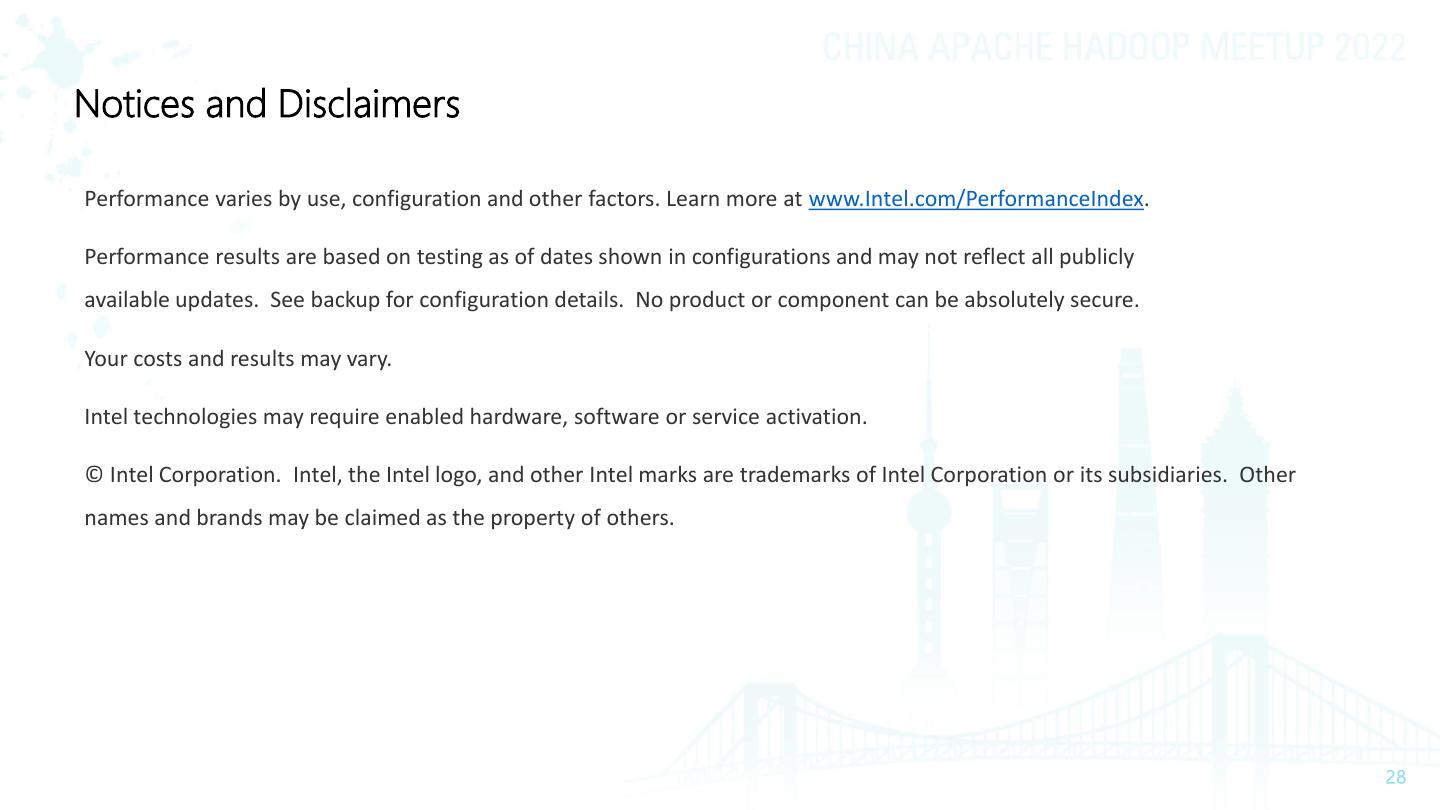 CHINA APACHE HADOOP MEETUP 2022

Notices and Disclaimers

Performance varies by use, configuration and other factors. Learn more at www.Intel.com/PerformanceIndex.

Performance results are based on testing as of dates shown in configurations and may not reflect all publicly available updates. See backup for configuration details. No product or component can be absolutely secure.

Your costs and results may vary.

Intel technologies may require enabled hardware, software or service activation.

© Intel Corporation. Intel, the Intel logo, and other Intel marks are trademarks of Intel Corporation or its subsidiaries. Other names and brands may be claimed as the property of others.

28